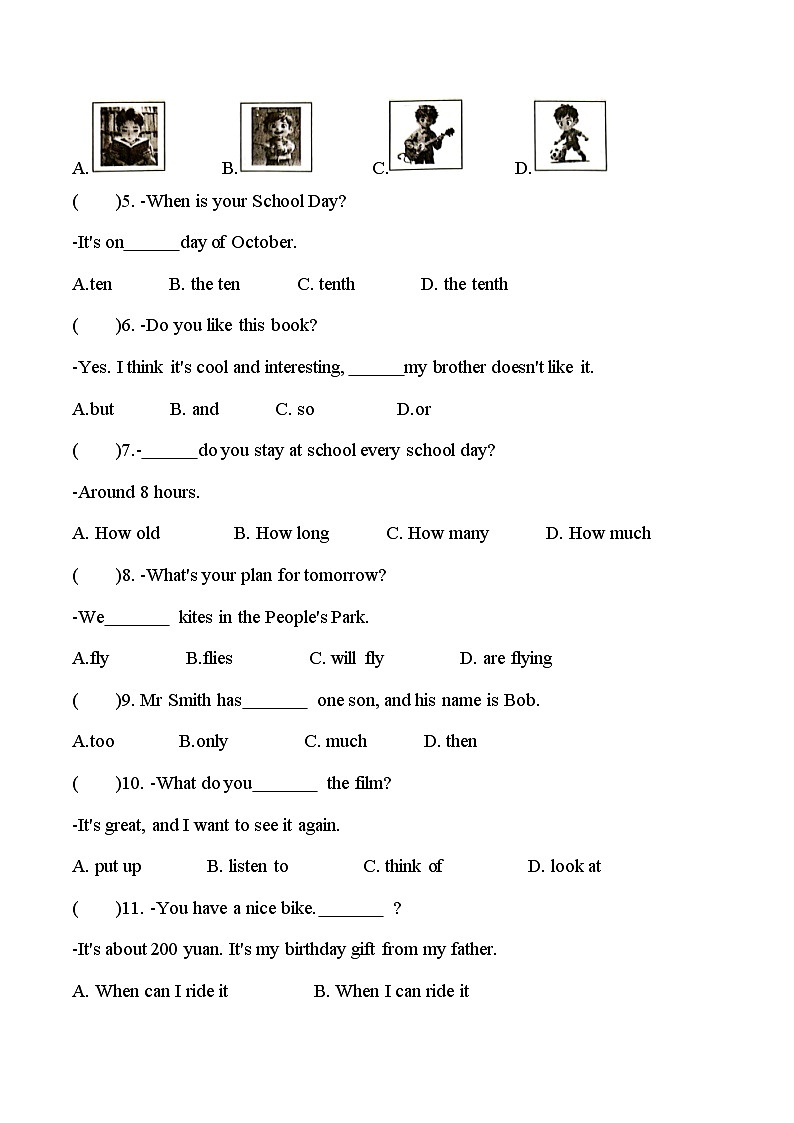 A. B. C. D.

(　　)5. -When is your School Day?

-It's on______day of October.

A.ten　　B. the ten　　C. tenth　　D. the tenth

(　　)6. -Do you like this book?

-Yes. I think it's cool and interesting, ______my brother doesn't like it.

A.but　　B. and　　C. so　　D.or

(　　)7.-______do you stay at school every school day?

-Around 8 hours.

A. How old　　B. How long　　C. How many　　D. How much

(　　)8. -What's your plan for tomorrow?

-We_______ kites in the People's Park.

A.fly　　B.flies　　C. will fly　　D. are flying

(　　)9. Mr Smith has_______ one son, and his name is Bob.

A.too　　B.only　　C. much　　D. then

(　　)10. -What do you_______ the film?

-It's great, and I want to see it again.

A. put up　　B. listen to　　C. think of　　D. look at

(　　)11. -You have a nice bike._______ ?

-It's about 200 yuan. It's my birthday gift from my father.

A. When can I ride it　　B. When I can ride it